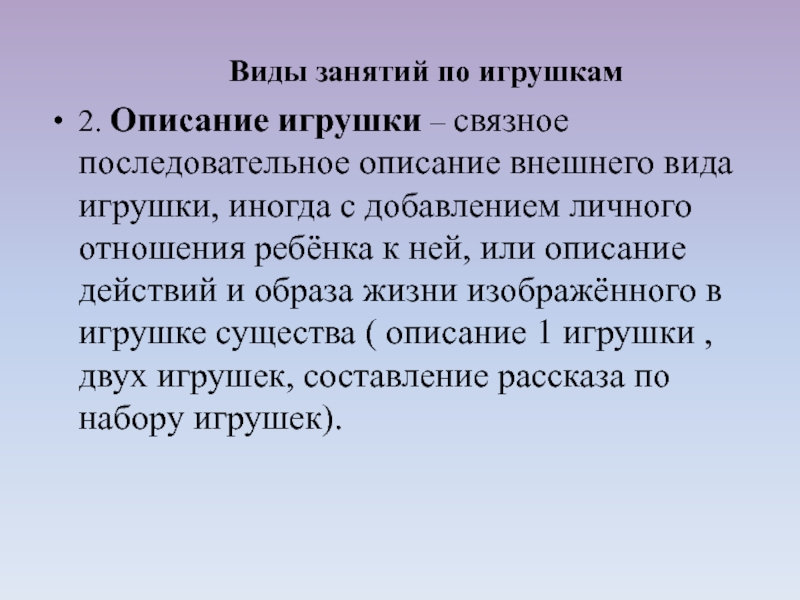 Виды занятий по игрушкам

• 2. Описание игрушки – связное последовательное описание внешнего вида игрушки, иногда с добавлением личного отношения ребёнка к ней, или описание действий и образа жизни изображённого в игрушке существа ( описание 1 игрушки , двух игрушек, составление рассказа по набору игрушек).